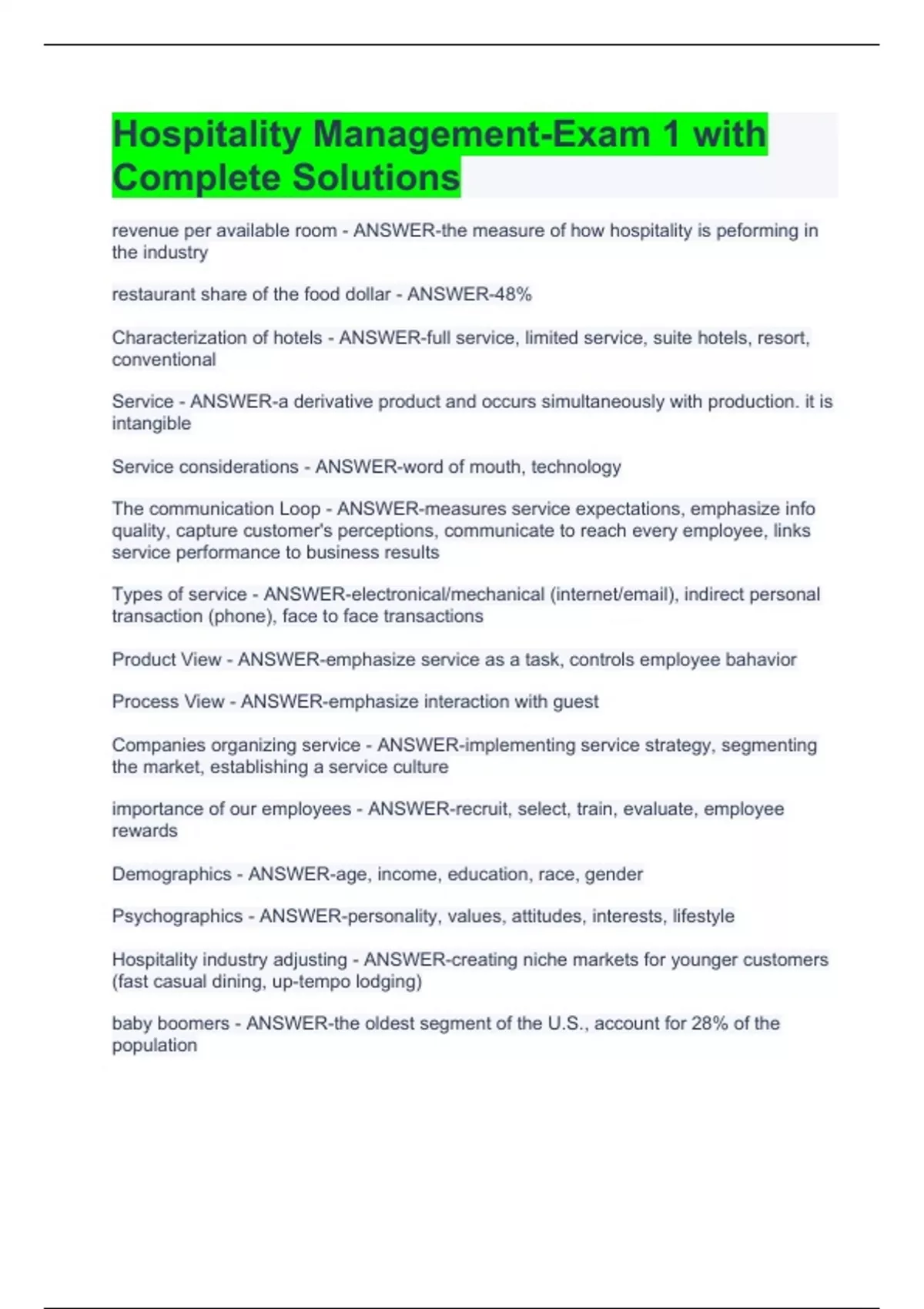 Hospitality Management-Exam 1 with Complete Solutions

revenue per available room - ANSWER-the measure of how hospitality is peforming in the industry

restaurant share of the food dollar - ANSWER-48%

Characterization of hotels - ANSWER-full service, limited service, suite hotels, resort, conventional

Service - ANSWER-a derivative product and occurs simultaneously with production. it is intangible

Service considerations - ANSWER-word of mouth, technology

The communication Loop - ANSWER-measures service expectations, emphasize info quality, capture customer's perceptions, communicate to reach every employee, links service performance to business results

Types of service - ANSWER-electronical/mechanical (internet/email), indirect personal transaction (phone), face to face transactions

Product View - ANSWER-emphasize service as a task, controls employee bahavior

Process View - ANSWER-emphasize interaction with guest

Companies organizing service - ANSWER-implementing service strategy, segmenting the market, establishing a service culture

importance of our employees - ANSWER-recruit, select, train, evaluate, employee rewards

Demographics - ANSWER-age, income, education, race, gender

Psychographics - ANSWER-personality, values, attitudes, interests, lifestyle

Hospitality industry adjusting - ANSWER-creating niche markets for younger customers (fast casual dining, up-tempo lodging)

baby boomers - ANSWER-the oldest segment of the U.S., account for 28% of the population